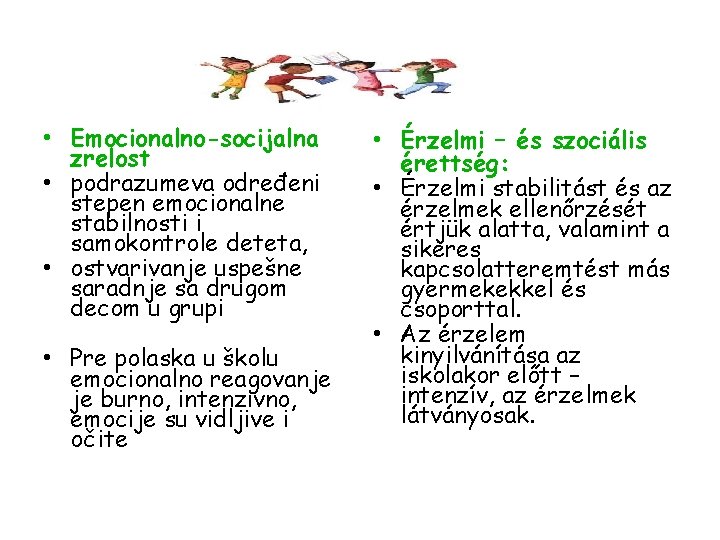 • Emocionalno-socijalna zrelost
• podrazumeva određeni stepen emocionalne stabilnosti i samokontrole deteta,
• ostvarivanje uspešne saradnje sa drugom decom u grupi

• Pre polaska u školu emocionalno reagovanje je burno, intenzivno, emocije su vidljive i očite

• Érzelmi – és szociális érettség:
• Érzelmi stabilitást és az érzelmek ellenőrzését értjük alatta, valamint a sikeres kapcsolatteremtést más gyermekekkel és csoporttal.
• Az érzelem kinyilvánítása az iskolakor előtt – intenzív, az érzelmek látványosak.